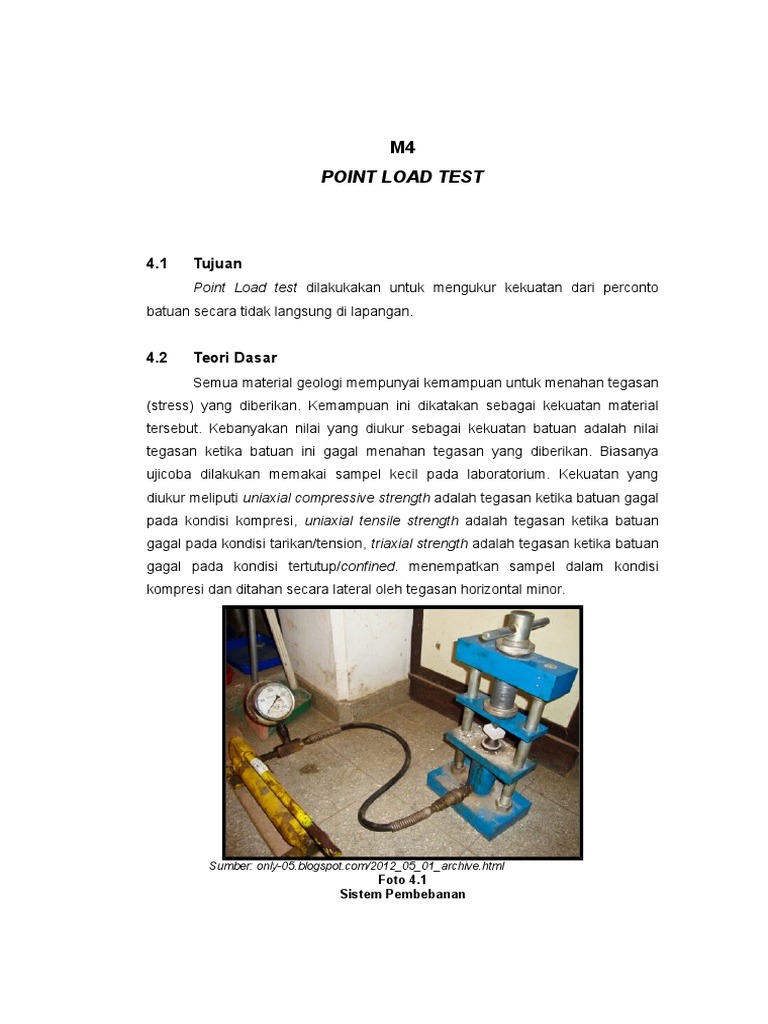 M4
POINT LOAD TEST

4.1 Tujuan

Point Load test dilakukakan untuk mengukur kekuatan dari perconto batuan secara tidak langsung di lapangan.

4.2 Teori Dasar

Semua material geologi mempunyai kemampuan untuk menahan tegasan (stress) yang diberikan. Kemampuan ini dikatakan sebagai kekuatan material tersebut. Kebanyakan nilai yang diukur sebagai kekuatan batuan adalah nilai tegasan ketika batuan ini gagal menahan tegasan yang diberikan. Biasanya ujicoba dilakukan memakai sampel kecil pada laboratorium. Kekuatan yang diukur meliputi uniaxial compressive strength adalah tegasan ketika batuan gagal pada kondisi kompresi, uniaxial tensile strength adalah tegasan ketika batuan gagal pada kondisi tarikan/tension, triaxial strength adalah tegasan ketika batuan gagal pada kondisi tertutup/confined. menempatkan sampel dalam kondisi kompresi dan ditahan secara lateral oleh tegasan horizontal minor.

Sumber: only-05.blogspot.com/2012_05_01_archive.html
Foto 4.1
Sistem Pembebanan